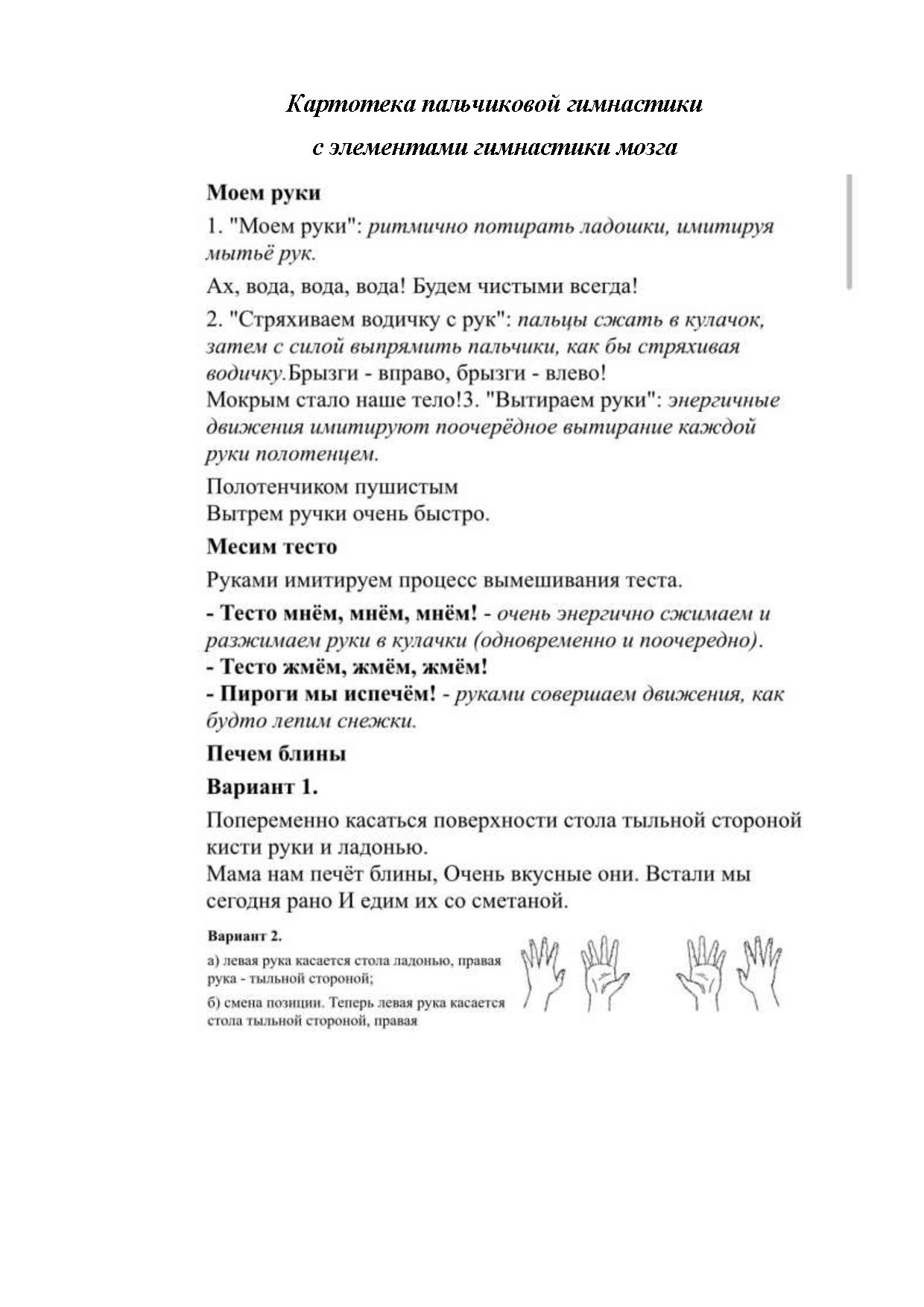 Картотека пальчиковой гимнастики

с элементами гимнастики мозга

Моем руки

1. "Моем руки": ритмично потирать ладошки, имитируя мытьё рук.

Ах, вода, вода, вода! Будем чистыми всегда!

2. "Стряхиваем водичку с рук": пальцы сжать в кулачок, затем с силой выпрямить пальчики, как бы стряхивая водичку.Брызги - вправо, брызги - влево!
Мокрым стало наше тело!3. "Вытираем руки": энергичные движения имитируют поочерёдное вытирание каждой руки полотенцем.

Полотенчиком пушистым
Вытрем ручки очень быстро.

Месим тесто

Руками имитируем процесс вымешивания теста.

- Тесто мнём, мнём, мнём! - очень энергично сжимаем и разжимаем руки в кулачки (одновременно и поочередно).
- Тесто жмём, жмём, жмём!
- Пироги мы испечём! - руками совершаем движения, как будто лепим снежки.

Печем блины

Вариант 1.

Попеременно касаться поверхности стола тыльной стороной кисти руки и ладонью.
Мама нам печёт блины, Очень вкусные они. Встали мы сегодня рано И едим их со сметаной.

Вариант 2.

а) левая рука касается стола ладонью, правая рука - тыльной стороной;

б) смена позиции. Теперь левая рука касается стола тыльной стороной, правая